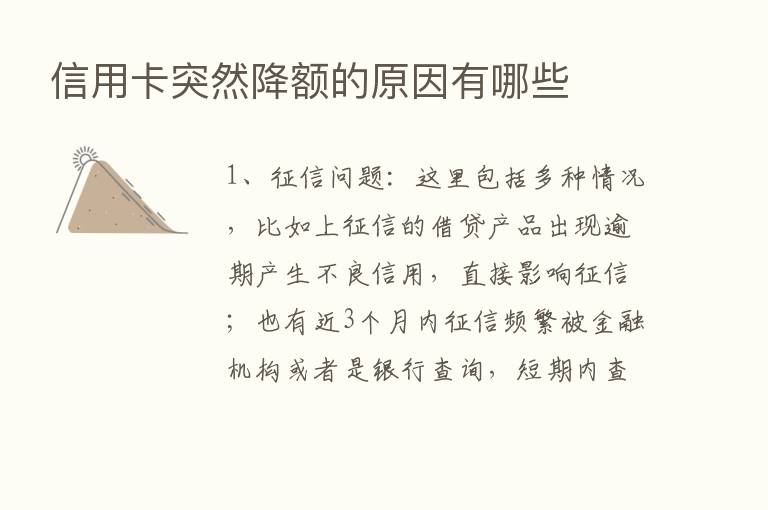 信用卡突然降额的原因有哪些

1、征信问题：这里包括多种情况，比如上征信的借贷产品出现逾期产生不良信用，直接影响征信；也有近3个月内征信频繁被金融机构或者是银行查询，短期内查